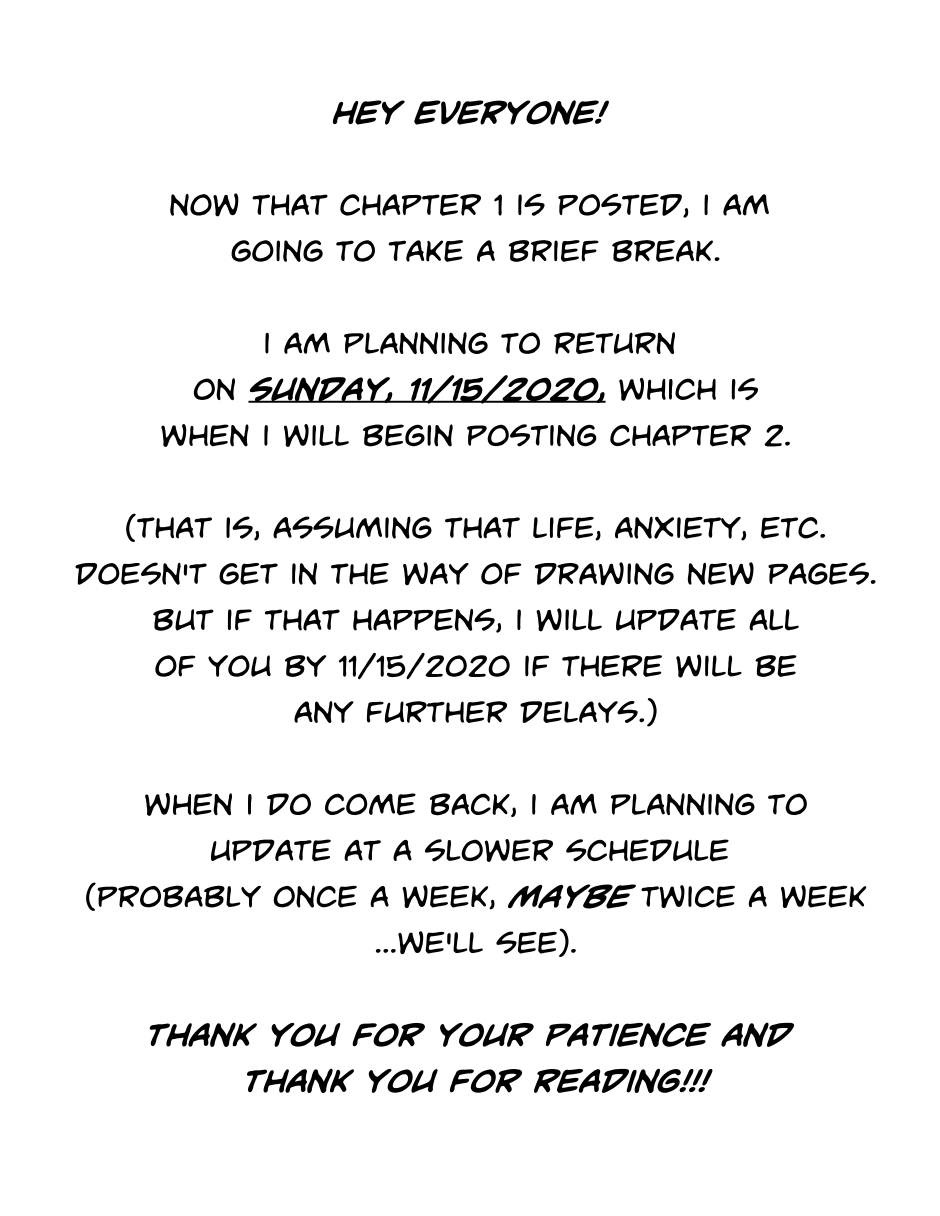 HEY EVERYONE!

NOW THAT CHAPTER 1 IS POSTED, I AM GOING TO TAKE A BRIEF BREAK.

I AM PLANNING TO RETURN ON SUNDAY, 11/15/2020, WHICH IS WHEN I WILL BEGIN POSTING CHAPTER 2.

(THAT IS, ASSUMING THAT LIFE, ANXIETY, ETC. DOESN'T GET IN THE WAY OF DRAWING NEW PAGES. BUT IF THAT HAPPENS, I WILL UPDATE ALL OF YOU BY 11/15/2020 IF THERE WILL BE ANY FURTHER DELAYS.)

WHEN I DO COME BACK, I AM PLANNING TO UPDATE AT A SLOWER SCHEDULE (PROBABLY ONCE A WEEK, MAYBE TWICE A WEEK ...WE'LL SEE).

THANK YOU FOR YOUR PATIENCE AND THANK YOU FOR READING!!!